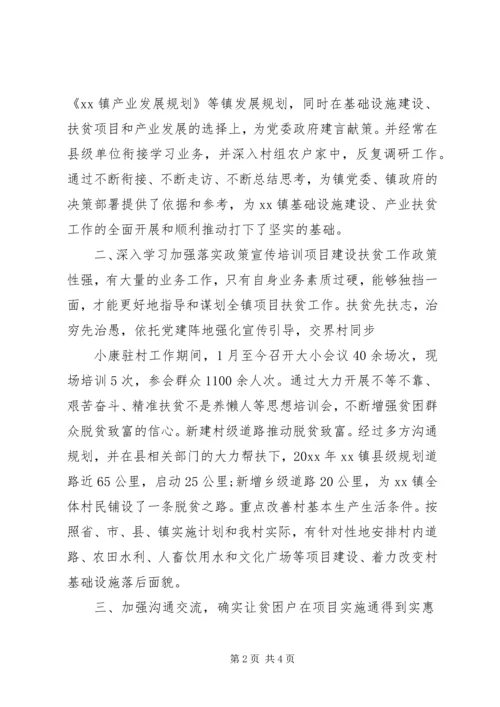 《xx 镇产业发展规划》等镇发展规划，同时在基础设施建设、扶贫项目和产业发展的选择上，为党委政府建言献策。并经常在县级单位衔接学习业务，并深入村组农户家中，反复调研工作。通过不断衔接、不断走访、不断总结思考，为镇党委、镇政府的决策部署提供了依据和参考，为 xx 镇基础设施建设、产业扶贫工作的全面开展和顺利推动打下了坚实的基础。

二、深入学习加强落实政策宣传培训项目建设扶贫工作政策性强，有大量的业务工作，只有自身业务素质过硬，能够独挡一面，才能更好地指导和谋划全镇项目扶贫工作。扶贫先扶志，治穷先治愚，依托党建阵地强化宣传引导，交界村同步

小康驻村工作期间，1 月至今召开大小会议 40 余场次，现场培训 5 次，参会群众 1100 余人次。通过大力开展不等不靠、艰苦奋斗、精准扶贫不是养懒人等思想培训会，不断增强贫困群众脱贫致富的信心。新建村级道路推动脱贫致富。经过多方沟通规划，并在县相关部门的大力帮扶下，20xx 年 xx 镇县级规划道路近 65 公里，启动 25 公里;新增乡级道路 20 公里，为 xx 镇全体村民铺设了一条脱贫之路。重点改善村基本生产生活条件。按照省、市、县、镇实施计划和我村实际，有针对性地安排村内道路、农田水利、人畜饮用水和文化广场等项目建设、着力改变村基础设施落后面貌。

三、加强沟通交流，确实让贫困户在项目实施通得到实惠

第 2 页 共 4 页